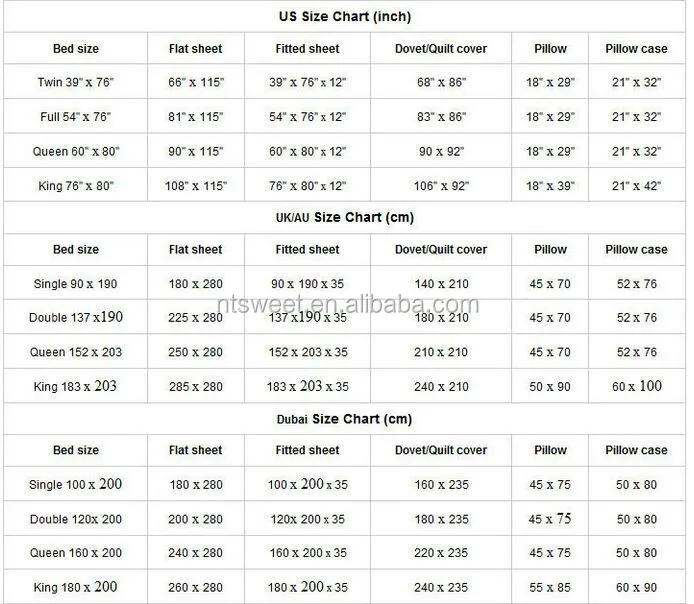 US Size Chart (inch)

| Bed size | Flat sheet | Fitted sheet | Dovet/Quilt cover | Pillow | Pillow case |
|---|---|---|---|---|---|
| Twin 39" x 76" | 66" x 115" | 39" x 76" x 12" | 68" x 86" | 18" x 29" | 21" x 32" |
| Full 54" x 76" | 81" x 115" | 54" x 76" x 12" | 83" x 86" | 18" x 29" | 21" x 32" |
| Queen 60" x 80" | 90" x 115" | 60" x 80" x 12" | 90 x 92" | 18" x 29" | 21" x 32" |
| King 76" x 80" | 108" x 115" | 76" x 80" x 12" | 106" x 92" | 18" x 39" | 21" x 42" |

UK/AU Size Chart (cm)

| Bed size | Flat sheet | Fitted sheet | Dovet/Quilt cover | Pillow | Pillow case |
|---|---|---|---|---|---|
| Single 90 x 190 | 180 x 280 | 90 x 190 x 35 | 140 x 210 | 45 x 70 | 52 x 76 |
| Double 137 x190 | 225 x 280 | 137 x190 x 35 | 180 x 210 | 45 x 70 | 52 x 76 |
| Queen 152 x 203 | 250 x 280 | 152 x 203 x 35 | 210 x 210 | 45 x 70 | 52 x 76 |
| King 183 x 203 | 285 x 280 | 183 x 203 x 35 | 240 x 210 | 50 x 90 | 60 x 100 |

ntsweet.en.alibaba.com

Dubai Size Chart (cm)

| Bed size | Flat sheet | Fitted sheet | Dovet/Quilt cover | Pillow | Pillow case |
|---|---|---|---|---|---|
| Single 100 x 200 | 180 x 280 | 100 x 200 x 35 | 160 x 235 | 45 x 75 | 50 x 80 |
| Double 120x 200 | 200 x 280 | 120x 200 x 35 | 180 x 235 | 45 x 75 | 50 x 80 |
| Queen 160 x 200 | 240 x 280 | 160 x 200 x 35 | 220 x 235 | 45 x 75 | 50 x 80 |
| King 180 x 200 | 260 x 280 | 180 x 200 x 35 | 240 x 235 | 55 x 85 | 60 x 90 |